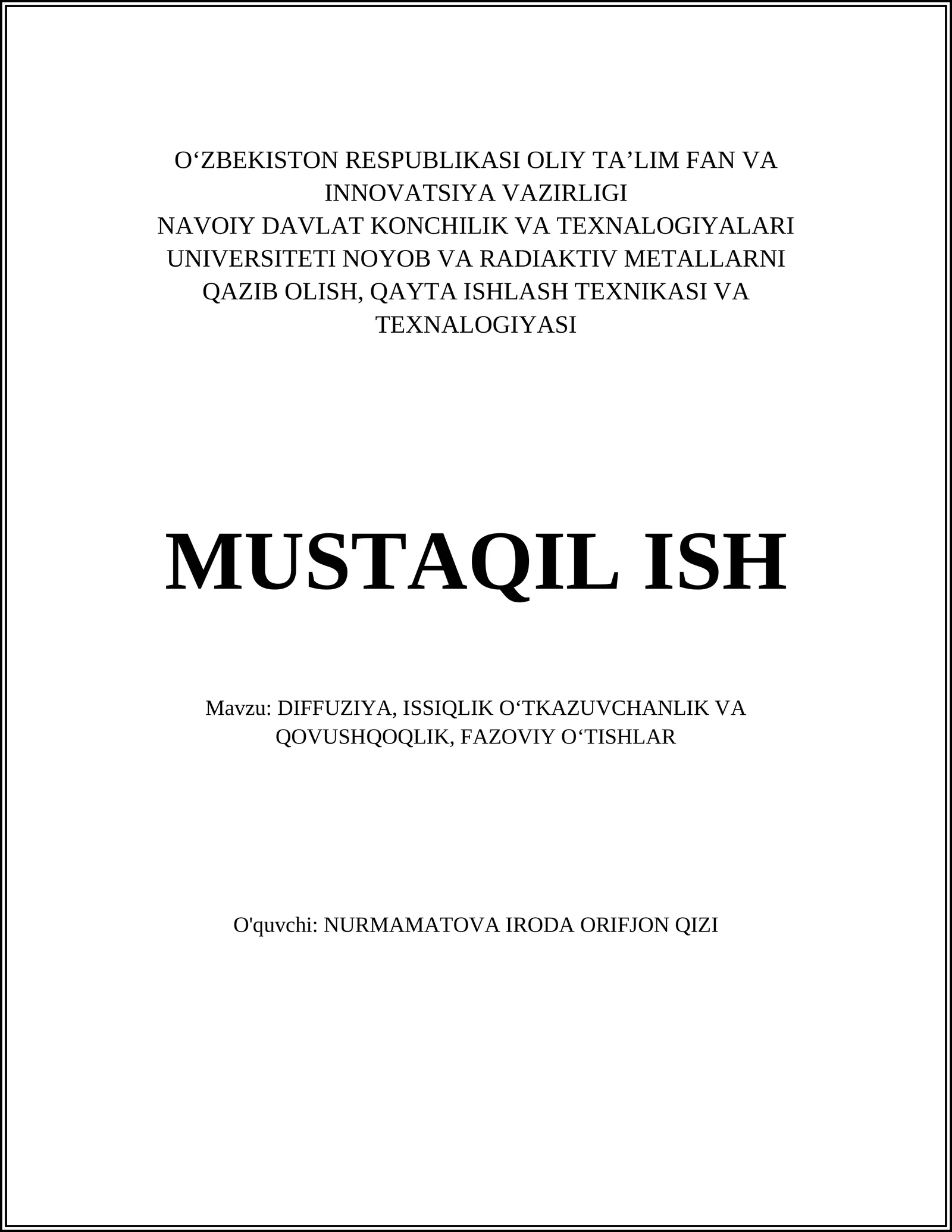 O‘ZBEKISTON RESPUBLIKASI OLIY TA’LIM FAN VA INNOVATSIYA VAZIRLIGI
NAVOIY DAVLAT KONCHILIK VA TEXNALOGIYALARI UNIVERSITETI NOYOB VA RADIAKTIV METALLARNI QAZIB OLISH, QAYTA ISHLASH TEXNIKASI VA TEXNALOGIYASI

MUSTAQIL ISH

Mavzu: DIFFUZIYA, ISSIQLIK O‘TKAZUVCHANLIK VA QOVUSHQOQLIK, FAZOVIY O‘TISHLAR

O'quvchi: NURMAMATOVA IRODA ORIFJON QIZI